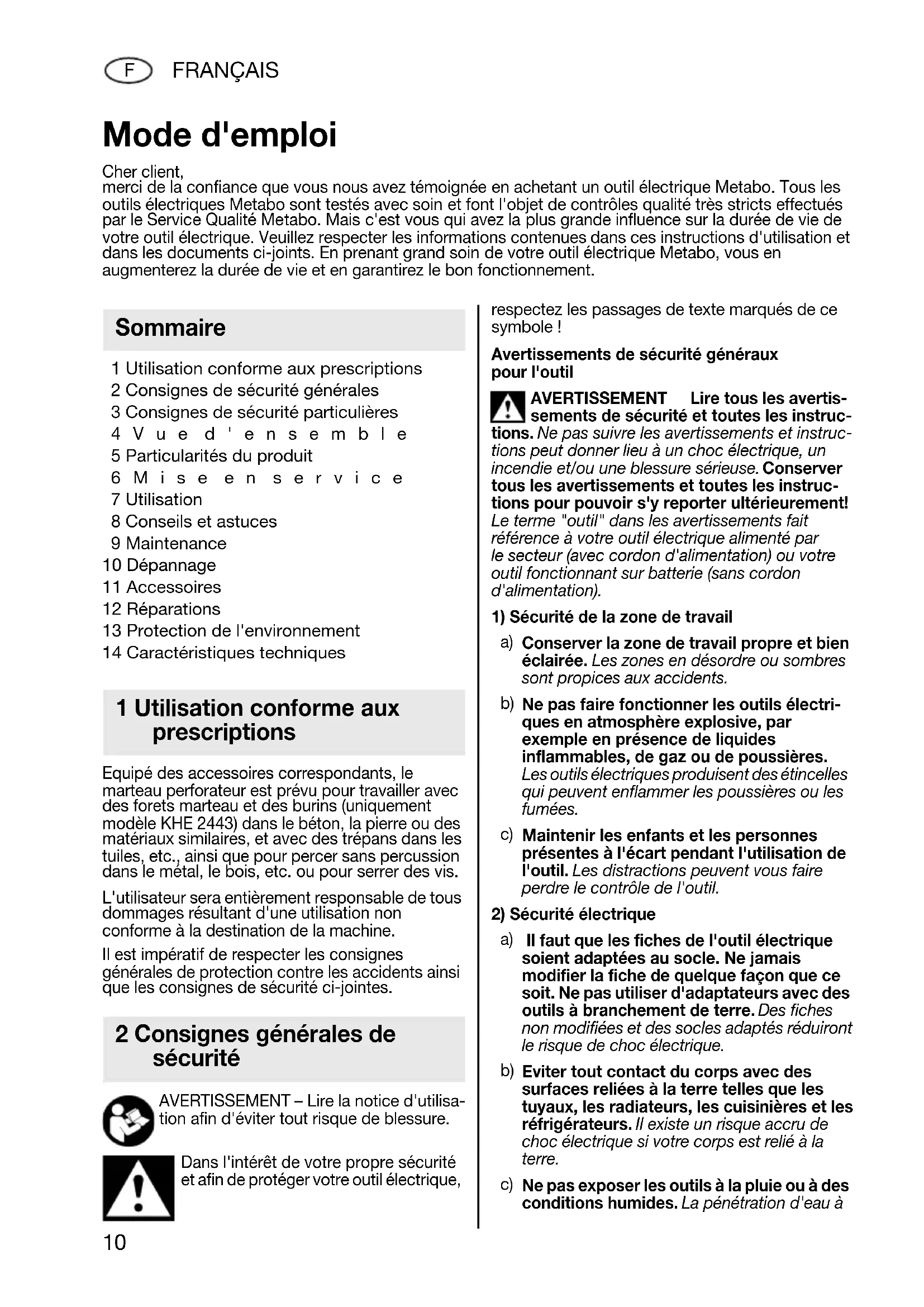 F FRANÇAIS

Mode d'emploi

Cher client,
merci de la confiance que vous nous avez témoignée en achetant un outil électrique Metabo. Tous les outils électriques Metabo sont testés avec soin et font l'objet de contrôles qualité très stricts effectués par le Service Qualité Metabo. Mais c'est vous qui avez la plus grande influence sur la durée de vie de votre outil électrique. Veuillez respecter les informations contenues dans ces instructions d'utilisation et dans les documents ci-joints. En prenant grand soin de votre outil électrique Metabo, vous en augmenterez la durée de vie et en garantirez le bon fonctionnement.

Sommaire

1 Utilisation conforme aux prescriptions
2 Consignes de sécurité générales
3 Consignes de sécurité particulières
4 Vue d'ensemble
5 Particularités du produit
6 Mise en service
7 Utilisation
8 Conseils et astuces
9 Maintenance
10 Dépannage
11 Accessoires
12 Réparations
13 Protection de l'environnement
14 Caractéristiques techniques

1 Utilisation conforme aux prescriptions

Equipé des accessoires correspondants, le marteau perforateur est prévu pour travailler avec des forets marteau et des burins (uniquement modèle KHE 2443) dans le béton, la pierre ou des matériaux similaires, et avec des trépans dans les tuiles, etc., ainsi que pour percer sans percussion dans le métal, le bois, etc. ou pour serrer des vis.

L'utilisateur sera entièrement responsable de tous dommages résultant d'une utilisation non conforme à la destination de la machine.

Il est impératif de respecter les consignes générales de protection contre les accidents ainsi que les consignes de sécurité ci-jointes.

2 Consignes générales de sécurité

AVERTISSEMENT – Lire la notice d'utilisation afin d'éviter tout risque de blessure.

Dans l'intérêt de votre propre sécurité et afin de protéger votre outil électrique, respectez les passages de texte marqués de ce symbole !

Avertissements de sécurité généraux pour l'outil

AVERTISSEMENT Lire tous les avertissements de sécurité et toutes les instructions. Ne pas suivre les avertissements et instructions peut donner lieu à un choc électrique, un incendie et/ou une blessure sérieuse. Conserver tous les avertissements et toutes les instructions pour pouvoir s'y reporter ultérieurement! Le terme "outil" dans les avertissements fait référence à votre outil électrique alimenté par le secteur (avec cordon d'alimentation) ou votre outil fonctionnant sur batterie (sans cordon d'alimentation).

1) Sécurité de la zone de travail

a) Conserver la zone de travail propre et bien éclairée. Les zones en désordre ou sombres sont propices aux accidents.

b) Ne pas faire fonctionner les outils électriques en atmosphère explosive, par exemple en présence de liquides inflammables, de gaz ou de poussières. Les outils électriques produisent des étincelles qui peuvent enflammer les poussières ou les fumées.

c) Maintenir les enfants et les personnes présentes à l'écart pendant l'utilisation de l'outil. Les distractions peuvent vous faire perdre le contrôle de l'outil.

2) Sécurité électrique

a) Il faut que les fiches de l'outil électrique soient adaptées au socle. Ne jamais modifier la fiche de quelque façon que ce soit. Ne pas utiliser d'adaptateurs avec des outils à branchement de terre. Des fiches non modifiées et des socles adaptés réduiront le risque de choc électrique.

b) Eviter tout contact du corps avec des surfaces reliées à la terre telles que les tuyaux, les radiateurs, les cuisinières et les réfrigérateurs. Il existe un risque accru de choc électrique si votre corps est relié à la terre.

c) Ne pas exposer les outils à la pluie ou à des conditions humides. La pénétration d'eau à

10